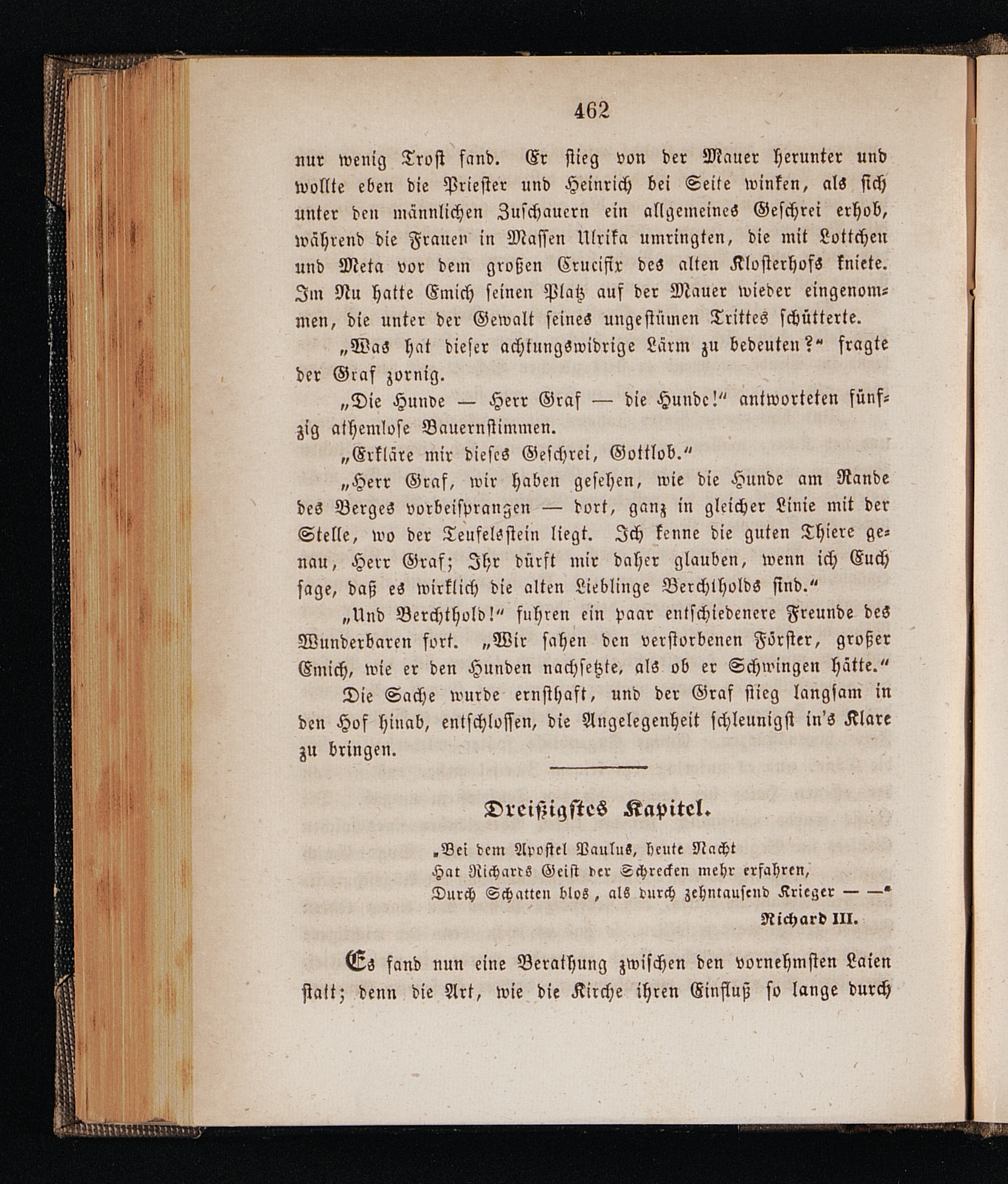 462

nur wenig Trost fand. Er stieg von der Mauer herunter und wollte eben die Priester und Heinrich bei Seite winken, als sich unter den männlichen Zuschauern ein allgemeines Geschrei erhob, während die Frauen in Massen Ulrika umringten, die mit Lottchen und Meta vor dem großen Crucifix des alten Klosterhofs kniete. Im Nu hatte Emich seinen Platz auf der Mauer wieder eingenommen, die unter der Gewalt seines ungestümen Trittes schütterte.

„Was hat dieser achtungswidrige Lärm zu bedeuten?“ fragte der Graf zornig.

„Die Hunde — Herr Graf — die Hunde!“ antworteten fünfzig athemlose Bauernstimmen.

„Erkläre mir dieses Geschrei, Gottlob.“

„Herr Graf, wir haben gesehen, wie die Hunde am Rande des Berges vorbeisprangen — dort, ganz in gleicher Linie mit der Stelle, wo der Teufelsstein liegt. Ich kenne die guten Thiere genau, Herr Graf; Ihr dürft mir daher glauben, wenn ich Euch sage, daß es wirklich die alten Lieblinge Berchtholds sind.“

„Und Berchthold!“ fuhren ein paar entschiedenere Freunde des Wunderbaren fort. „Wir sahen den verstorbenen Förster, großer Emich, wie er den Hunden nachsetzte, als ob er Schwingen hätte.“

Die Sache wurde ernsthaft, und der Graf stieg langsam in den Hof hinab, entschlossen, die Angelegenheit schleunigst in's Klare zu bringen.

Dreißigstes Kapitel.

„Bei dem Apostel Paulus, heute Nacht
Hat Richards Geist der Schrecken mehr erfahren,
Durch Schatten blos, als durch zehntausend Krieger — —“
Richard III.

Es fand nun eine Berathung zwischen den vornehmsten Laien statt; denn die Art, wie die Kirche ihren Einfluß so lange durch